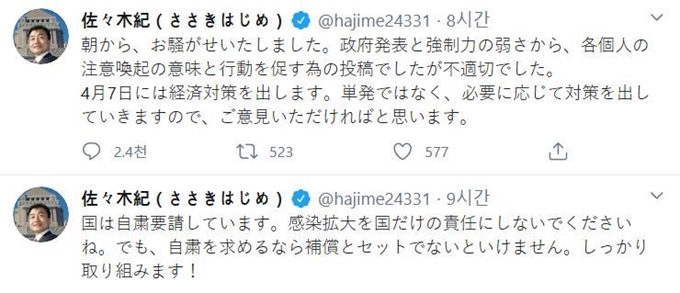 佐々木紀（ささきはじめ） @hajime24331 · 8시간

朝から、お騒がせいたしました。政府発表と強制力の弱さから、各個人の注意喚起の意味と行動を促す為の投稿でしたが不適切でした。
4月7日には経済対策を出します。単発ではなく、必要に応じて対策を出していきますので、ご意見いただければと思います。

2.4천 523 577

佐々木紀（ささきはじめ） @hajime24331 · 9시간

国は自粛要請しています。感染拡大を国だけの責任にしないでくださいね。でも、自粛を求めるなら補償とセットでないといけません。しっかり取り組みます！